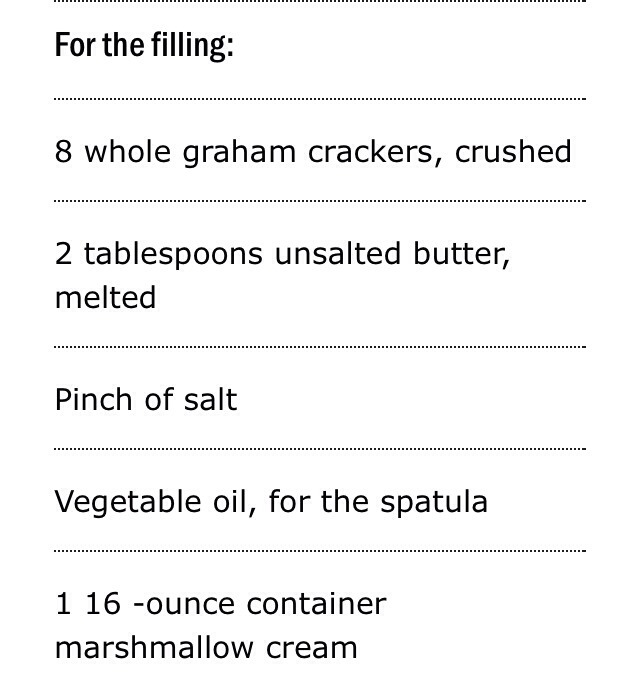 For the filling:

8 whole graham crackers, crushed

2 tablespoons unsalted butter, melted

Pinch of salt

Vegetable oil, for the spatula

1 16 -ounce container marshmallow cream